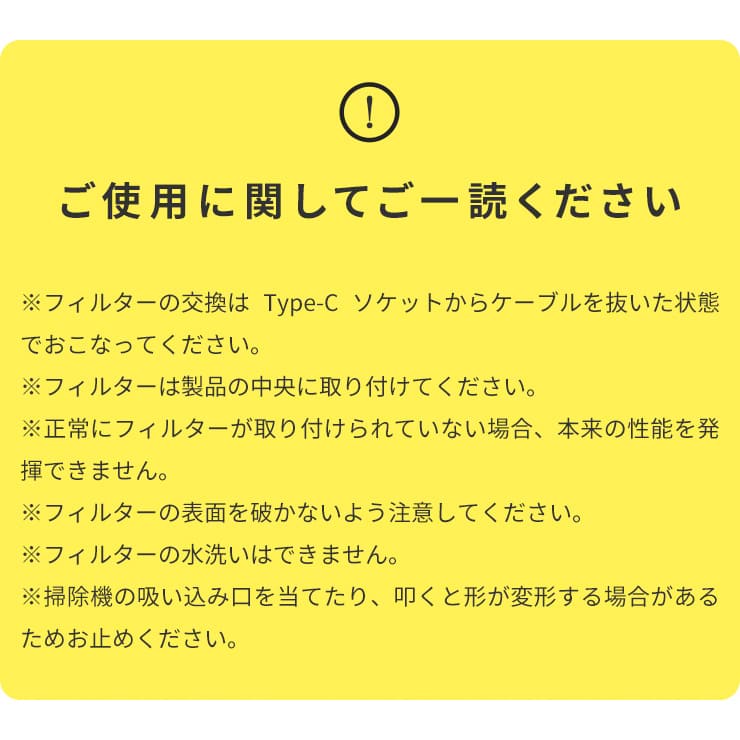 !

ご使用に関してご一読ください

※フィルターの交換は Type-C ソケットからケーブルを抜いた状態でおこなってください。
※フィルターは製品の中央に取り付けてください。
※正常にフィルターが取り付けられていない場合、本来の性能を発揮できません。
※フィルターの表面を破かないよう注意してください。
※フィルターの水洗いはできません。
※掃除機の吸い込み口を当てたり、叩くと形が変形する場合があるためお止めください。